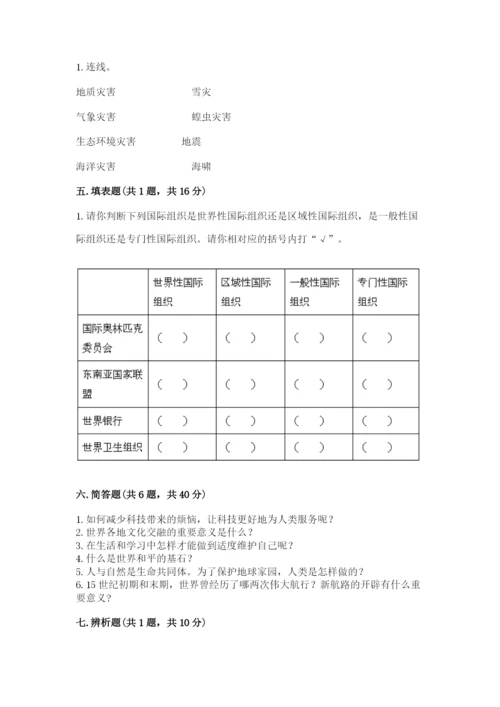 1. 连线。

地质灾害　　　　　　雪灾

气象灾害　　　　　　蝗虫灾害

生态环境灾害　　　　地震

海洋灾害　　　　　　海啸

五. 填表题（共 1 题，共 16 分）

1. 请你判断下列国际组织是世界性国际组织还是区域性国际组织，是一般性国际组织还是专门性国际组织。请你相对应的括号内打“√”。

| | 世界性国际组织 | 区域性国际组织 | 一般性国际组织 | 专门性国际组织 |
|---|---|---|---|---|
| 国际奥林匹克委员会 | （　） | （　） | （　） | （　） |
| 东南亚国家联盟 | （　） | （　） | （　） | （　） |
| 世界银行 | （　） | （　） | （　） | （　） |
| 世界卫生组织 | （　） | （　） | （　） | （　） |

六. 简答题（共 6 题，共 40 分）

1. 如何减少科技带来的烦恼，让科技更好地为人类服务呢？
2. 世界各地文化交融的重要意义是什么？
3. 在生活和学习中怎样才能做到适度维护自己呢？
4. 什么是世界和平的基石？
5. 人与自然是生命共同体。为了保护地球家园，人类是怎样做的？
6. 15 世纪初期和末期，世界曾经历了哪两次伟大航行？新航路的开辟有什么重要意义？

七. 辨析题（共 1 题，共 10 分）